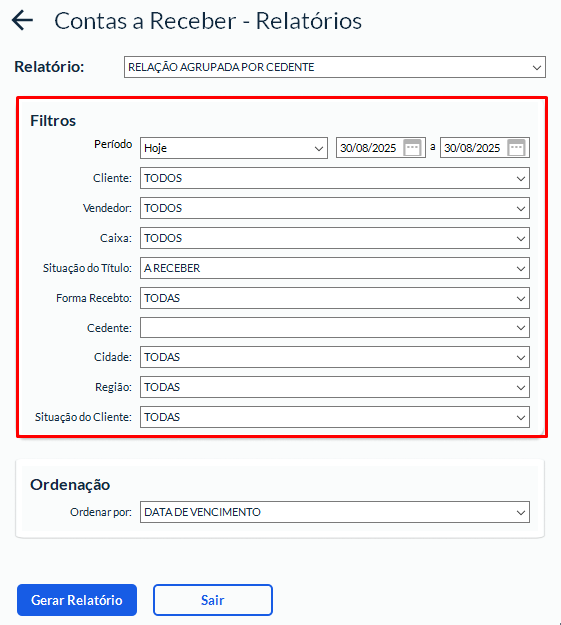 Contas a Receber - Relatórios

Relatório: RELAÇÃO AGRUPADA POR CEDENTE

Filtros

Período Hoje 30/08/2025 a 30/08/2025

Cliente: TODOS

Vendedor: TODOS

Caixa: TODOS

Situação do Título: A RECEBER

Forma Recebto: TODAS

Cedente:

Cidade: TODAS

Região: TODAS

Situação do Cliente: TODAS

Ordenação

Ordenar por: DATA DE VENCIMENTO

Gerar Relatório

Sair